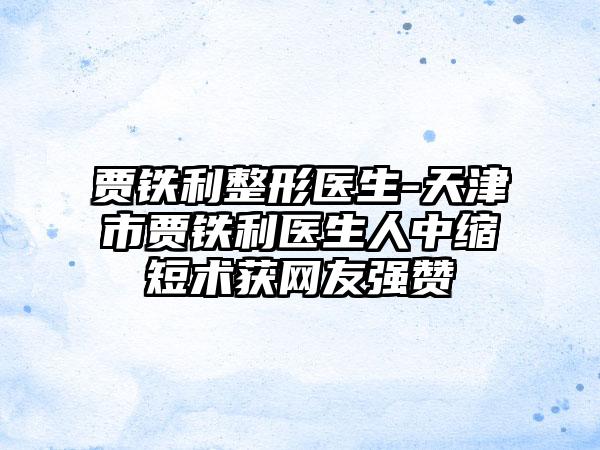 贾铁利整形医生-天津市贾铁利医生人中缩短术获网友强赞